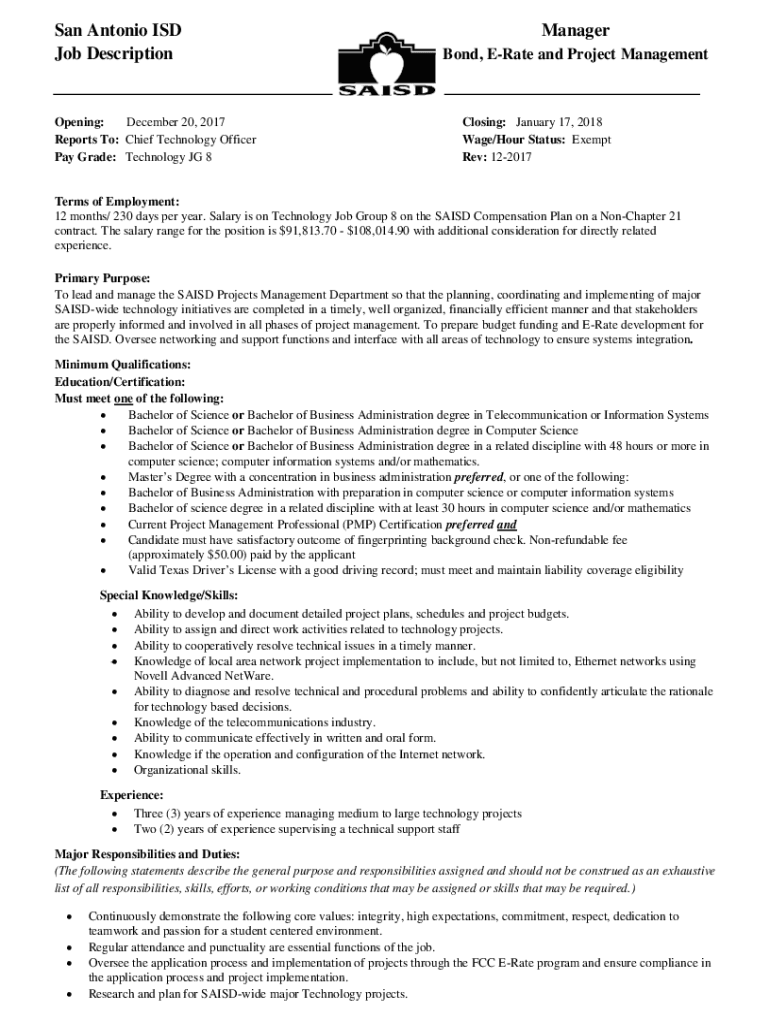 San Antonio ISD
Job Description

SAISD

Manager
Bond, E-Rate and Project Management

Opening: December 20, 2017
Reports To: Chief Technology Officer
Pay Grade: Technology JG 8

Closing: January 17, 2018
Wage/Hour Status: Exempt
Rev: 12-2017

Terms of Employment:
12 months/ 230 days per year. Salary is on Technology Job Group 8 on the SAISD Compensation Plan on a Non-Chapter 21 contract. The salary range for the position is $91,813.70 - $108,014.90 with additional consideration for directly related experience.

Primary Purpose:
To lead and manage the SAISD Projects Management Department so that the planning, coordinating and implementing of major SAISD-wide technology initiatives are completed in a timely, well organized, financially efficient manner and that stakeholders are properly informed and involved in all phases of project management. To prepare budget funding and E-Rate development for the SAISD. Oversee networking and support functions and interface with all areas of technology to ensure systems integration.

Minimum Qualifications:
Education/Certification:
Must meet one of the following:
• Bachelor of Science or Bachelor of Business Administration degree in Telecommunication or Information Systems
• Bachelor of Science or Bachelor of Business Administration degree in Computer Science
• Bachelor of Science or Bachelor of Business Administration degree in a related discipline with 48 hours or more in computer science; computer information systems and/or mathematics.
• Master's Degree with a concentration in business administration preferred, or one of the following:
• Bachelor of Business Administration with preparation in computer science or computer information systems
• Bachelor of science degree in a related discipline with at least 30 hours in computer science and/or mathematics
• Current Project Management Professional (PMP) Certification preferred and
• Candidate must have satisfactory outcome of fingerprinting background check. Non-refundable fee (approximately $50.00) paid by the applicant
• Valid Texas Driver's License with a good driving record; must meet and maintain liability coverage eligibility

Special Knowledge/Skills:
• Ability to develop and document detailed project plans, schedules and project budgets.
• Ability to assign and direct work activities related to technology projects.
• Ability to cooperatively resolve technical issues in a timely manner.
• Knowledge of local area network project implementation to include, but not limited to, Ethernet networks using Novell Advanced NetWare.
• Ability to diagnose and resolve technical and procedural problems and ability to confidently articulate the rationale for technology based decisions.
• Knowledge of the telecommunications industry.
• Ability to communicate effectively in written and oral form.
• Knowledge if the operation and configuration of the Internet network.
• Organizational skills.

Experience:
• Three (3) years of experience managing medium to large technology projects
• Two (2) years of experience supervising a technical support staff

Major Responsibilities and Duties:
(The following statements describe the general purpose and responsibilities assigned and should not be construed as an exhaustive list of all responsibilities, skills, efforts, or working conditions that may be assigned or skills that may be required.)

• Continuously demonstrate the following core values: integrity, high expectations, commitment, respect, dedication to teamwork and passion for a student centered environment.
• Regular attendance and punctuality are essential functions of the job.
• Oversee the application process and implementation of projects through the FCC E-Rate program and ensure compliance in the application process and project implementation.
• Research and plan for SAISD-wide major Technology projects.